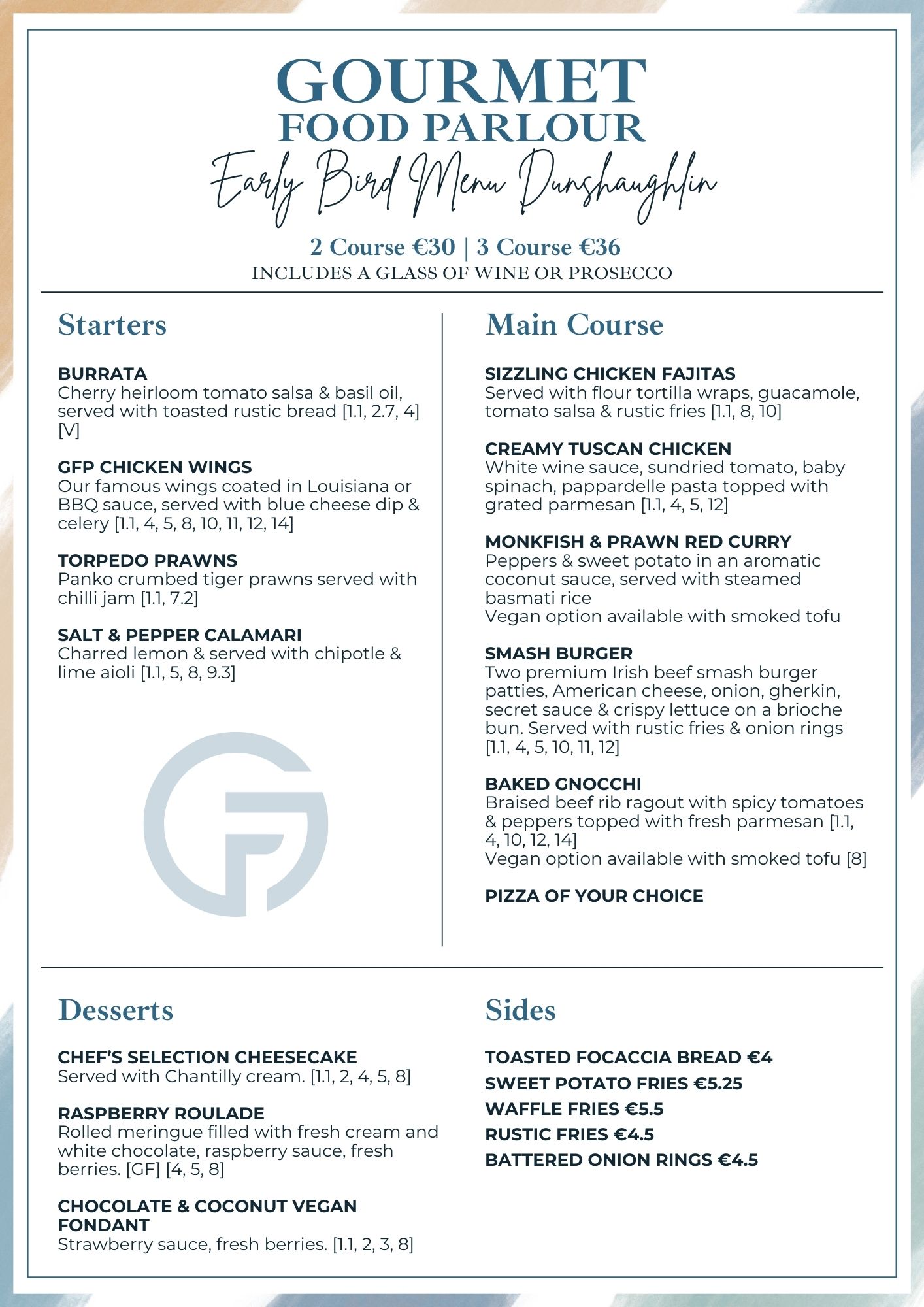 GOURMET
FOOD PARLOUR
Early Bird Menu Dunshaughlin

2 Course €30 | 3 Course €36
INCLUDES A GLASS OF WINE OR PROSECCO

Starters

BURRATA
Cherry heirloom tomato salsa & basil oil, served with toasted rustic bread [1.1, 2.7, 4] [V]

GFP CHICKEN WINGS
Our famous wings coated in Louisiana or BBQ sauce, served with blue cheese dip & celery [1.1, 4, 5, 8, 10, 11, 12, 14]

TORPEDO PRAWNS
Panko crumbed tiger prawns served with chilli jam [1.1, 7.2]

SALT & PEPPER CALAMARI
Charred lemon & served with chipotle & lime aioli [1.1, 5, 8, 9.3]

Main Course

SIZZLING CHICKEN FAJITAS
Served with flour tortilla wraps, guacamole, tomato salsa & rustic fries [1.1, 8, 10]

CREAMY TUSCAN CHICKEN
White wine sauce, sundried tomato, baby spinach, pappardelle pasta topped with grated parmesan [1.1, 4, 5, 12]

MONKFISH & PRAWN RED CURRY
Peppers & sweet potato in an aromatic coconut sauce, served with steamed basmati rice
Vegan option available with smoked tofu

SMASH BURGER
Two premium Irish beef smash burger patties, American cheese, onion, gherkin, secret sauce & crispy lettuce on a brioche bun. Served with rustic fries & onion rings [1.1, 4, 5, 10, 11, 12]

BAKED GNOCCHI
Braised beef rib ragout with spicy tomatoes & peppers topped with fresh parmesan [1.1, 4, 10, 12, 14]
Vegan option available with smoked tofu [8]

PIZZA OF YOUR CHOICE

Desserts

CHEF'S SELECTION CHEESECAKE
Served with Chantilly cream. [1.1, 2, 4, 5, 8]

RASPBERRY ROULADE
Rolled meringue filled with fresh cream and white chocolate, raspberry sauce, fresh berries. [GF] [4, 5, 8]

CHOCOLATE & COCONUT VEGAN FONDANT
Strawberry sauce, fresh berries. [1.1, 2, 3, 8]

Sides

TOASTED FOCACCIA BREAD €4
SWEET POTATO FRIES €5.25
WAFFLE FRIES €5.5
RUSTIC FRIES €4.5
BATTERED ONION RINGS €4.5